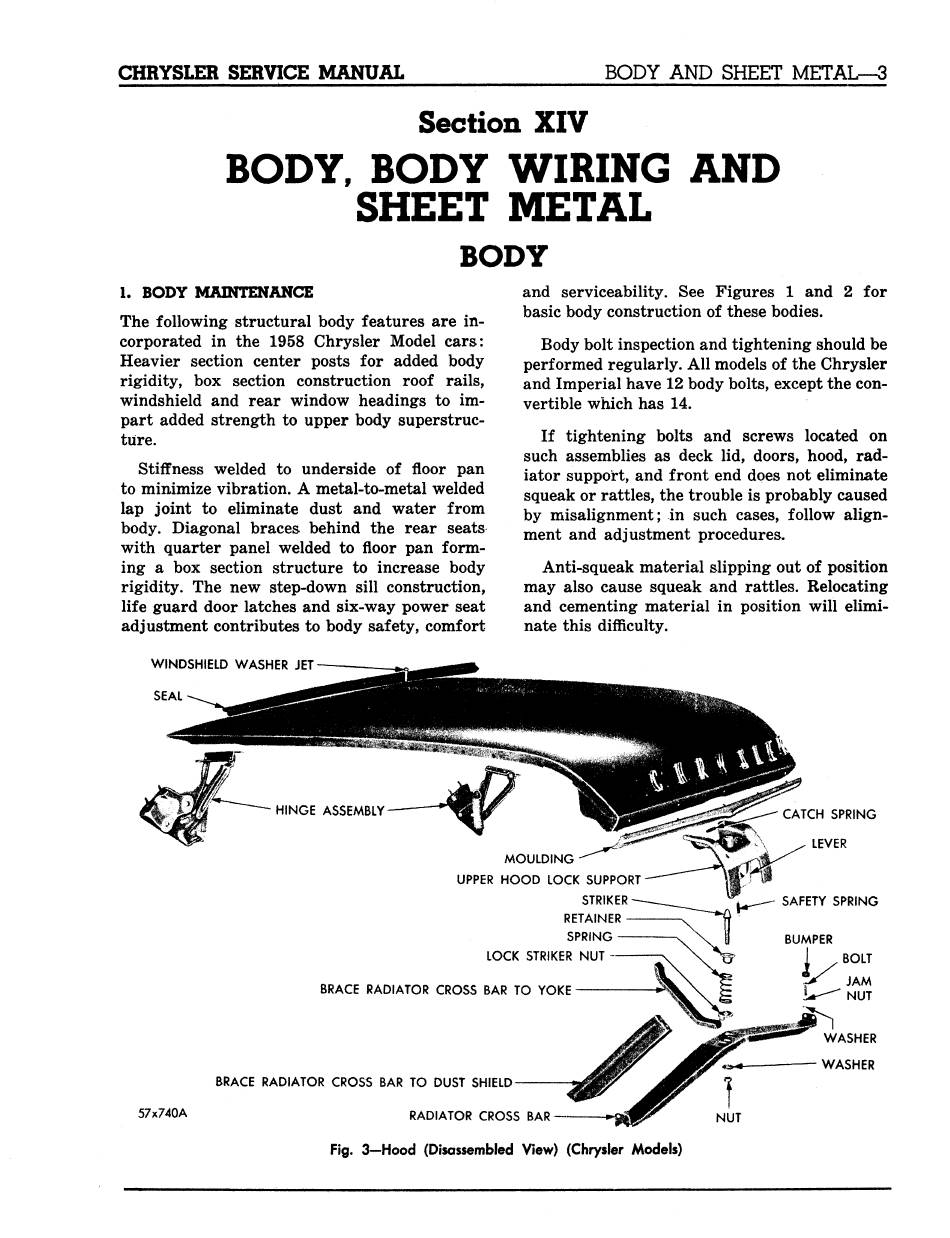 CHRYSLER SERVICE MANUAL

BODY AND SHEET METAL—3

Section XIV

BODY, BODY WIRING AND SHEET METAL

BODY

1. BODY MAINTENANCE

The following structural body features are incorporated in the 1958 Chrysler Model cars: Heavier section center posts for added body rigidity, box section construction roof rails, windshield and rear window headings to impart added strength to upper body superstructure.

Stiffness welded to underside of floor pan to minimize vibration. A metal-to-metal welded lap joint to eliminate dust and water from body. Diagonal braces behind the rear seats with quarter panel welded to floor pan forming a box section structure to increase body rigidity. The new step-down sill construction, life guard door latches and six-way power seat adjustment contributes to body safety, comfort and serviceability. See Figures 1 and 2 for basic body construction of these bodies.

Body bolt inspection and tightening should be performed regularly. All models of the Chrysler and Imperial have 12 body bolts, except the convertible which has 14.

If tightening bolts and screws located on such assemblies as deck lid, doors, hood, radiator support, and front end does not eliminate squeak or rattles, the trouble is probably caused by misalignment; in such cases, follow alignment and adjustment procedures.

Anti-squeak material slipping out of position may also cause squeak and rattles. Relocating and cementing material in position will eliminate this difficulty.

WINDSHIELD WASHER JET
SEAL
HINGE ASSEMBLY
CATCH SPRING
LEVER
MOULDING
UPPER HOOD LOCK SUPPORT
STRIKER
SAFETY SPRING
RETAINER
SPRING
BUMPER
LOCK STRIKER NUT
BOLT
JAM NUT
BRACE RADIATOR CROSS BAR TO YOKE
WASHER
WASHER
BRACE RADIATOR CROSS BAR TO DUST SHIELD
57x740A
RADIATOR CROSS BAR
NUT

Fig. 3—Hood (Disassembled View) (Chrysler Models)